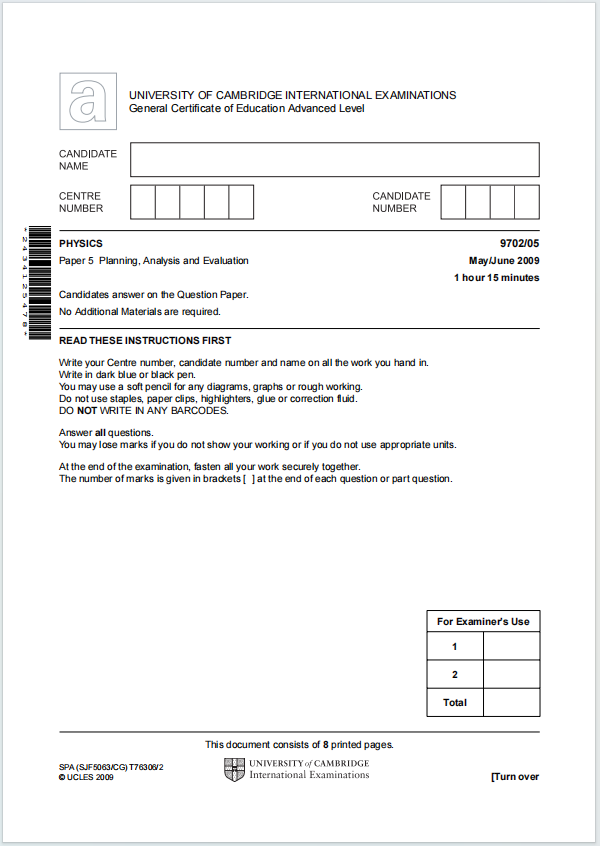 a

UNIVERSITY OF CAMBRIDGE INTERNATIONAL EXAMINATIONS
General Certificate of Education Advanced Level

CANDIDATE NAME

CENTRE NUMBER

CANDIDATE NUMBER

*2434125478*

PHYSICS 9702/05

Paper 5 Planning, Analysis and Evaluation May/June 2009

1 hour 15 minutes

Candidates answer on the Question Paper.

No Additional Materials are required.

READ THESE INSTRUCTIONS FIRST

Write your Centre number, candidate number and name on all the work you hand in.
Write in dark blue or black pen.
You may use a soft pencil for any diagrams, graphs or rough working.
Do not use staples, paper clips, highlighters, glue or correction fluid.
DO NOT WRITE IN ANY BARCODES.

Answer all questions.
You may lose marks if you do not show your working or if you do not use appropriate units.

At the end of the examination, fasten all your work securely together.
The number of marks is given in brackets [ ] at the end of each question or part question.

| For Examiner's Use | |
|---|---|
| 1 | |
| 2 | |
| Total | |

This document consists of 8 printed pages.

SPA (SJF5063/CG) T76306/2
© UCLES 2009

UNIVERSITY of CAMBRIDGE
International Examinations

[Turn over